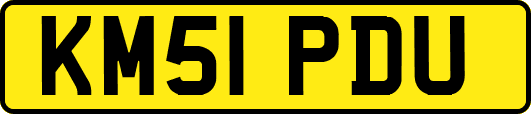 KM51 PDU